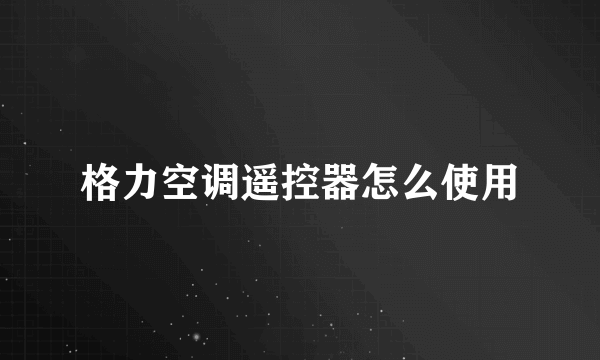 格力空调遥控器怎么使用